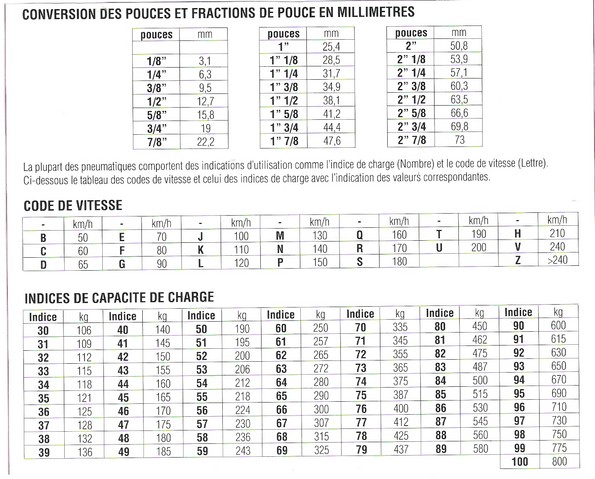 CONVERSION DES POUCES ET FRACTIONS DE POUCE EN MILLIMETRES

| pouces | mm |
|---|---|
| | |
| 1/8" | 3,1 |
| 1/4" | 6,3 |
| 3/8" | 9,5 |
| 1/2" | 12,7 |
| 5/8" | 15,8 |
| 3/4" | 19 |
| 7/8" | 22,2 |

| pouces | mm |
|---|---|
| 1" | 25,4 |
| 1" 1/8 | 28,5 |
| 1" 1/4 | 31,7 |
| 1" 3/8 | 34,9 |
| 1" 1/2 | 38,1 |
| 1" 5/8 | 41,2 |
| 1" 3/4 | 44,4 |
| 1" 7/8 | 47,6 |

| pouces | mm |
|---|---|
| 2" | 50,8 |
| 2" 1/8 | 53,9 |
| 2" 1/4 | 57,1 |
| 2" 3/8 | 60,3 |
| 2" 1/2 | 63,5 |
| 2" 5/8 | 66,6 |
| 2" 3/4 | 69,8 |
| 2" 7/8 | 73 |

La plupart des pneumatiques comportent des indications d'utilisation comme l'indice de charge (Nombre) et le code de vitesse (Lettre). Ci-dessous le tableau des codes de vitesse et celui des indices de charge avec l'indication des valeurs correspondantes.

CODE DE VITESSE

| - | km/h | - | km/h | - | km/h | - | km/h | - | km/h | - | km/h | - | km/h |
|---|---|---|---|---|---|---|---|---|---|---|---|---|---|
| B | 50 | E | 70 | J | 100 | M | 130 | Q | 160 | T | 190 | H | 210 |
| C | 60 | F | 80 | K | 110 | N | 140 | R | 170 | U | 200 | V | 240 |
| D | 65 | G | 90 | L | 120 | P | 150 | S | 180 | | | Z | >240 |

INDICES DE CAPACITE DE CHARGE

| Indice | kg | Indice | kg | Indice | kg | Indice | kg | Indice | kg | Indice | kg | Indice | kg |
|---|---|---|---|---|---|---|---|---|---|---|---|---|---|
| 30 | 106 | 40 | 140 | 50 | 190 | 60 | 250 | 70 | 335 | 80 | 450 | 90 | 600 |
| 31 | 109 | 41 | 145 | 51 | 195 | 61 | 257 | 71 | 345 | 81 | 462 | 91 | 615 |
| 32 | 112 | 42 | 150 | 52 | 200 | 62 | 265 | 72 | 355 | 82 | 475 | 92 | 630 |
| 33 | 115 | 43 | 155 | 53 | 206 | 63 | 272 | 73 | 365 | 83 | 487 | 93 | 650 |
| 34 | 118 | 44 | 160 | 54 | 212 | 64 | 280 | 74 | 375 | 84 | 500 | 94 | 670 |
| 35 | 121 | 45 | 165 | 55 | 218 | 65 | 290 | 75 | 387 | 85 | 515 | 95 | 690 |
| 36 | 125 | 46 | 170 | 56 | 224 | 66 | 300 | 76 | 400 | 86 | 530 | 96 | 710 |
| 37 | 128 | 47 | 175 | 57 | 230 | 67 | 307 | 77 | 412 | 87 | 545 | 97 | 730 |
| 38 | 132 | 48 | 180 | 58 | 236 | 68 | 315 | 78 | 425 | 88 | 560 | 98 | 750 |
| 39 | 136 | 49 | 185 | 59 | 243 | 69 | 325 | 79 | 437 | 89 | 580 | 99 | 775 |
| | | | | | | | | | | | | 100 | 800 |